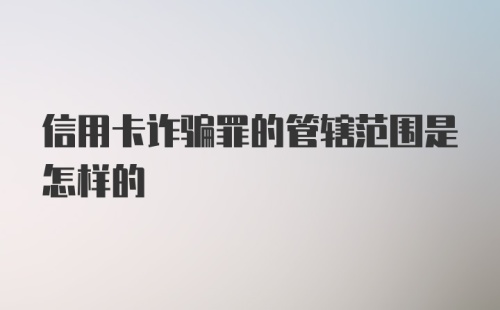 信用卡诈骗罪的管辖范围是怎样的